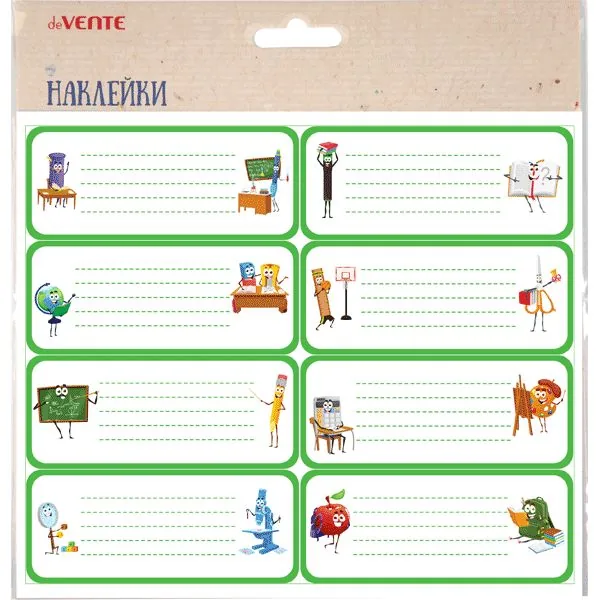 deVENTE

НАКЛЕЙКИ